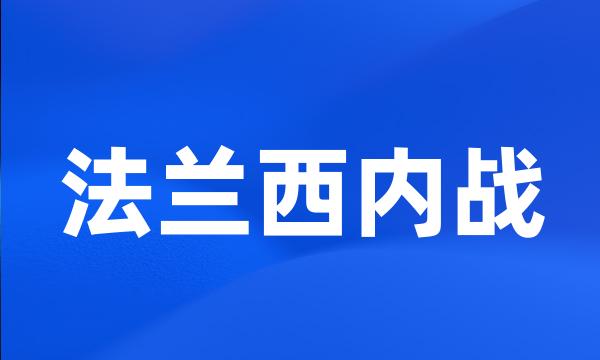 法兰西内战